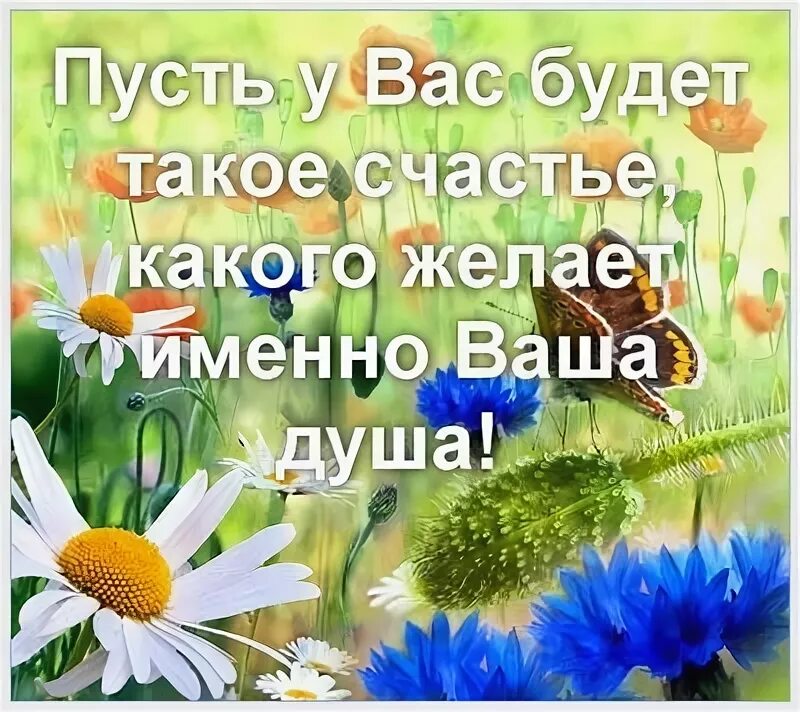 Пусть у Вас будет такое счастье, какого желает именно Ваша душа!